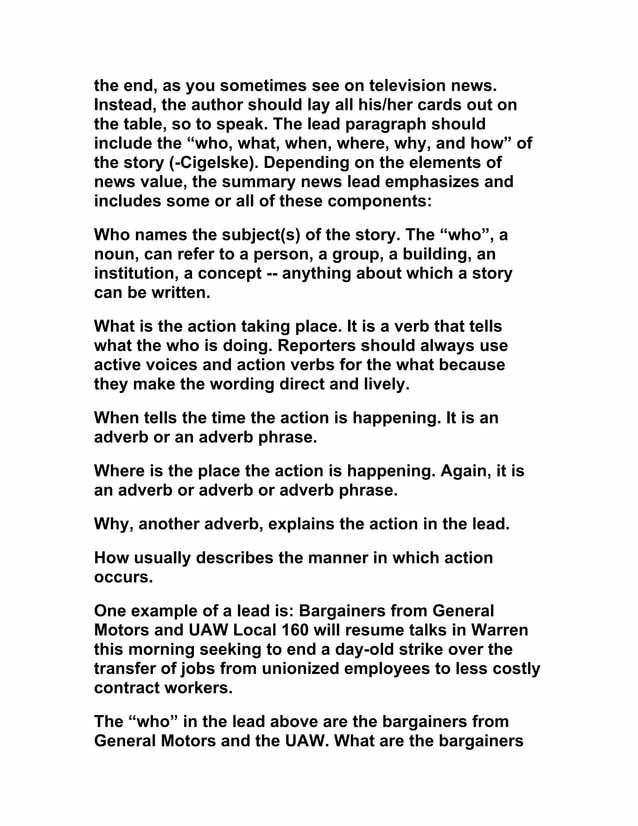 the end, as you sometimes see on television news. Instead, the author should lay all his/her cards out on the table, so to speak. The lead paragraph should include the "who, what, when, where, why, and how" of the story (-Cigelske). Depending on the elements of news value, the summary news lead emphasizes and includes some or all of these components:

Who names the subject(s) of the story. The "who", a noun, can refer to a person, a group, a building, an institution, a concept -- anything about which a story can be written.

What is the action taking place. It is a verb that tells what the who is doing. Reporters should always use active voices and action verbs for the what because they make the wording direct and lively.

When tells the time the action is happening. It is an adverb or an adverb phrase.

Where is the place the action is happening. Again, it is an adverb or adverb or adverb phrase.

Why, another adverb, explains the action in the lead.

How usually describes the manner in which action occurs.

One example of a lead is: Bargainers from General Motors and UAW Local 160 will resume talks in Warren this morning seeking to end a day-old strike over the transfer of jobs from unionized employees to less costly contract workers.

The "who" in the lead above are the bargainers from General Motors and the UAW. What are the bargainers